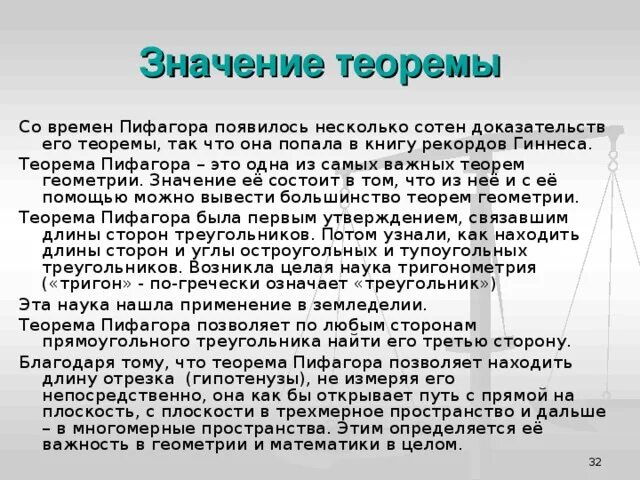 Значение теоремы

Со времен Пифагора появилось несколько сотен доказательств его теоремы, так что она попала в книгу рекордов Гиннеса.

Теорема Пифагора – это одна из самых важных теорем геометрии. Значение её состоит в том, что из неё и с её помощью можно вывести большинство теорем геометрии.

Теорема Пифагора была первым утверждением, связавшим длины сторон треугольников. Потом узнали, как находить длины сторон и углы остроугольных и тупоугольных треугольников. Возникла целая наука тригонометрия («тригон» - по-гречески означает «треугольник»)

Эта наука нашла применение в земледелии.

Теорема Пифагора позволяет по любым сторонам прямоугольного треугольника найти его третью сторону.

Благодаря тому, что теорема Пифагора позволяет находить длину отрезка (гипотенузы), не измеряя его непосредственно, она как бы открывает путь с прямой на плоскость, с плоскости в трехмерное пространство и дальше – в многомерные пространства. Этим определяется её важность в геометрии и математики в целом.

32